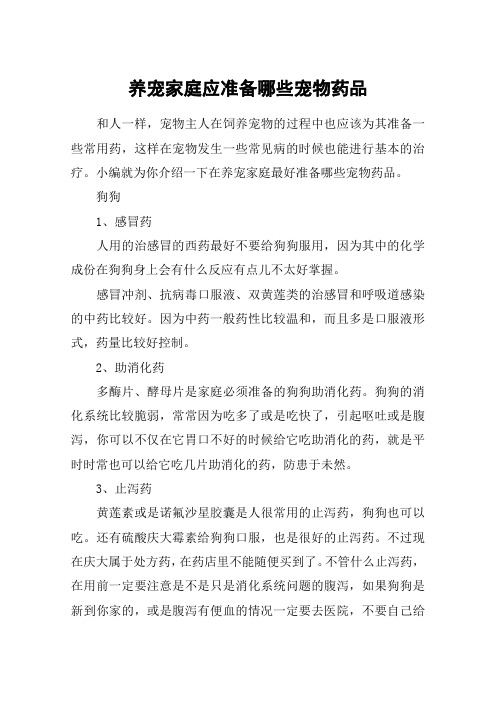 养宠家庭应准备哪些宠物药品

和人一样，宠物主人在饲养宠物的过程中也应该为其准备一些常用药，这样在宠物发生一些常见病的时候也能进行基本的治疗。小编就为你介绍一下在养宠家庭最好准备哪些宠物药品。

狗狗

1、感冒药

人用的治感冒的西药最好不要给狗狗服用，因为其中的化学成份在狗狗身上会有什么反应有点儿不太好掌握。

感冒冲剂、抗病毒口服液、双黄莲类的治感冒和呼吸道感染的中药比较好。因为中药一般药性比较温和，而且多是口服液形式，药量比较好控制。

2、助消化药

多酶片、酵母片是家庭必须准备的狗狗助消化药。狗狗的消化系统比较脆弱，常常因为吃多了或是吃快了，引起呕吐或是腹泻，你可以不仅在它胃口不好的时候给它吃助消化的药，就是平时时常也可以给它吃几片助消化的药，防患于未然。

3、止泻药

黄莲素或是诺氟沙星胶囊是人很常用的止泻药，狗狗也可以吃。还有硫酸庆大霉素给狗狗口服，也是很好的止泻药。不过现在庆大属于处方药，在药店里不能随便买到了。不管什么止泻药，在用前一定要注意是不是只是消化系统问题的腹泻，如果狗狗是新到你家的，或是腹泻有便血的情况一定要去医院，不要自己给